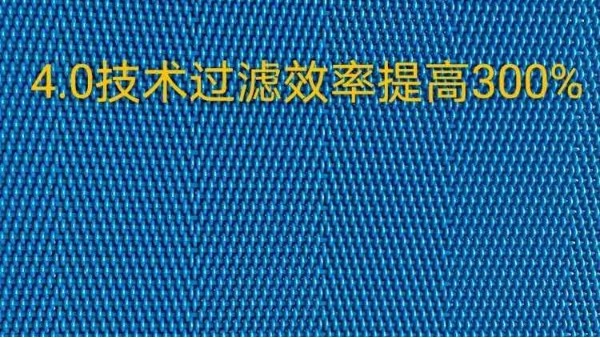 4.0技术过滤效率提高300%